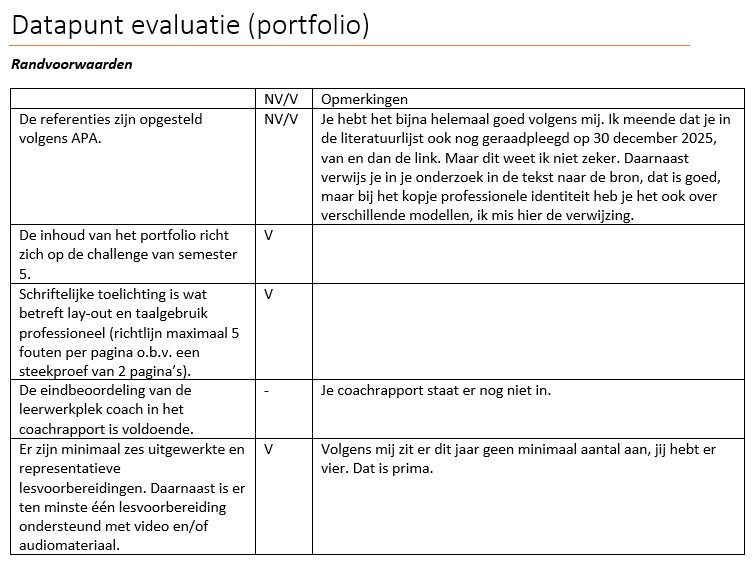 Datapunt evaluatie (portfolio)

Randvoorwaarden

| | NV/V | Opmerkingen |
|---|---|---|
| De referenties zijn opgesteld volgens APA. | NV/V | Je hebt het bijna helemaal goed volgens mij. Ik meende dat je in de literatuurlijst ook nog geraadpleegd op 30 december 2025, van en dan de link. Maar dit weet ik niet zeker. Daarnaast verwijs je in je onderzoek in de tekst naar de bron, dat is goed, maar bij het kopje professionele identiteit heb je het ook over verschillende modellen, ik mis hier de verwijzing. |
| De inhoud van het portfolio richt zich op de challenge van semester 5. | V | |
| Schriftelijke toelichting is wat betreft lay-out en taalgebruik professioneel (richtlijn maximaal 5 fouten per pagina o.b.v. een steekproef van 2 pagina's). | V | |
| De eindbeoordeling van de leerwerkplek coach in het coachrapport is voldoende. | - | Je coachrapport staat er nog niet in. |
| Er zijn minimaal zes uitgewerkte en representatieve lesvoorbereidingen. Daarnaast is er ten minste één lesvoorbereiding ondersteund met video en/of audiomateriaal. | V | Volgens mij zit er dit jaar geen minimaal aantal aan, jij hebt er vier. Dat is prima. |